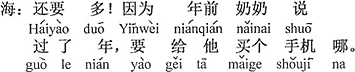 海：还要　多！因为　年前　奶奶　说
Háiyào duō Yīnwèi niánqián nǎinai shuō
过了　年，要　给　他　买个　手机　哪。
guò le nián yào gěi tā mǎige shǒujī na